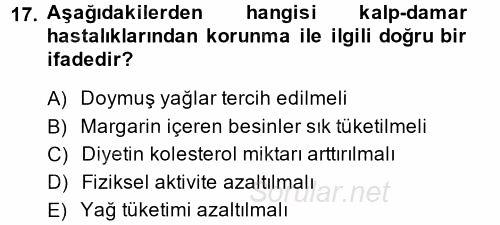 17. Aşağıdakilerden hangisi kalp-damar hastalıklarından korunma ile ilgili doğru bir ifadedir?

A) Doymuş yağlar tercih edilmeli
B) Margarin içeren besinler sık tüketilmeli
C) Diyetin kolesterol miktarı arttırılmalı
D) Fiziksel aktivite azaltılmalı
E) Yağ tüketimi azaltılmalı

Sorular.net